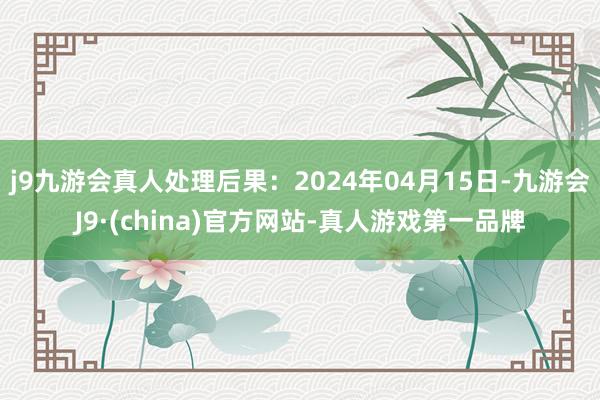 j9九游会真人处理后果：2024年04月15日-九游会J9·(china)官方网站-真人游戏第一品牌